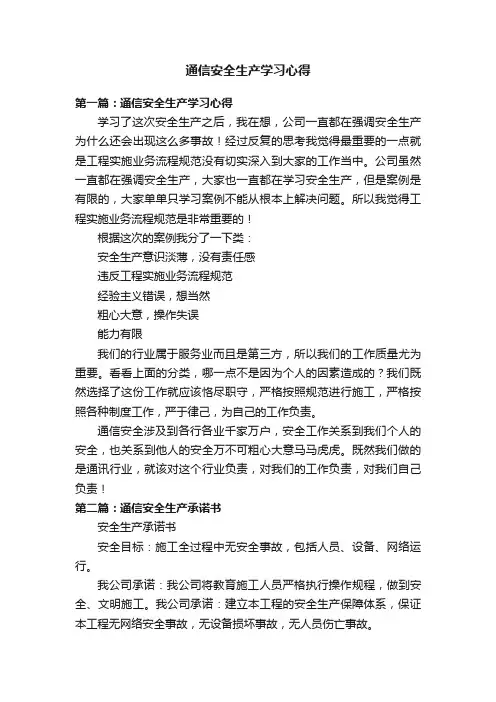 通信安全生产学习心得

第一篇：通信安全生产学习心得

学习了这次安全生产之后，我在想，公司一直都在强调安全生产为什么还会出现这么多事故！经过反复的思考我觉得最重要的一点就是工程实施业务流程规范没有切实深入到大家的工作当中。公司虽然一直都在强调安全生产，大家也一直都在学习安全生产，但是案例是有限的，大家单单只学习案例不能从根本上解决问题。所以我觉得工程实施业务流程规范是非常重要的！

根据这次的案例我分了一下类：

安全生产意识淡薄，没有责任感

违反工程实施业务流程规范

经验主义错误，想当然

粗心大意，操作失误

能力有限

我们的行业属于服务业而且是第三方，所以我们的工作质量尤为重要。看看上面的分类，哪一点不是因为个人的因素造成的？我们既然选择了这份工作就应该恪尽职守，严格按照规范进行施工，严格按照各种制度工作，严于律己，为自己的工作负责。

通信安全涉及到各行各业千家万户，安全工作关系到我们个人的安全，也关系到他人的安全万不可粗心大意马马虎虎。既然我们做的是通讯行业，就该对这个行业负责，对我们的工作负责，对我们自己负责！

第二篇：通信安全生产承诺书

安全生产承诺书

安全目标：施工全过程中无安全事故，包括人员、设备、网络运行。

我公司承诺：我公司将教育施工人员严格执行操作规程，做到安全、文明施工。我公司承诺：建立本工程的安全生产保障体系，保证本工程无网络安全事故，无设备损坏事故，无人员伤亡事故。